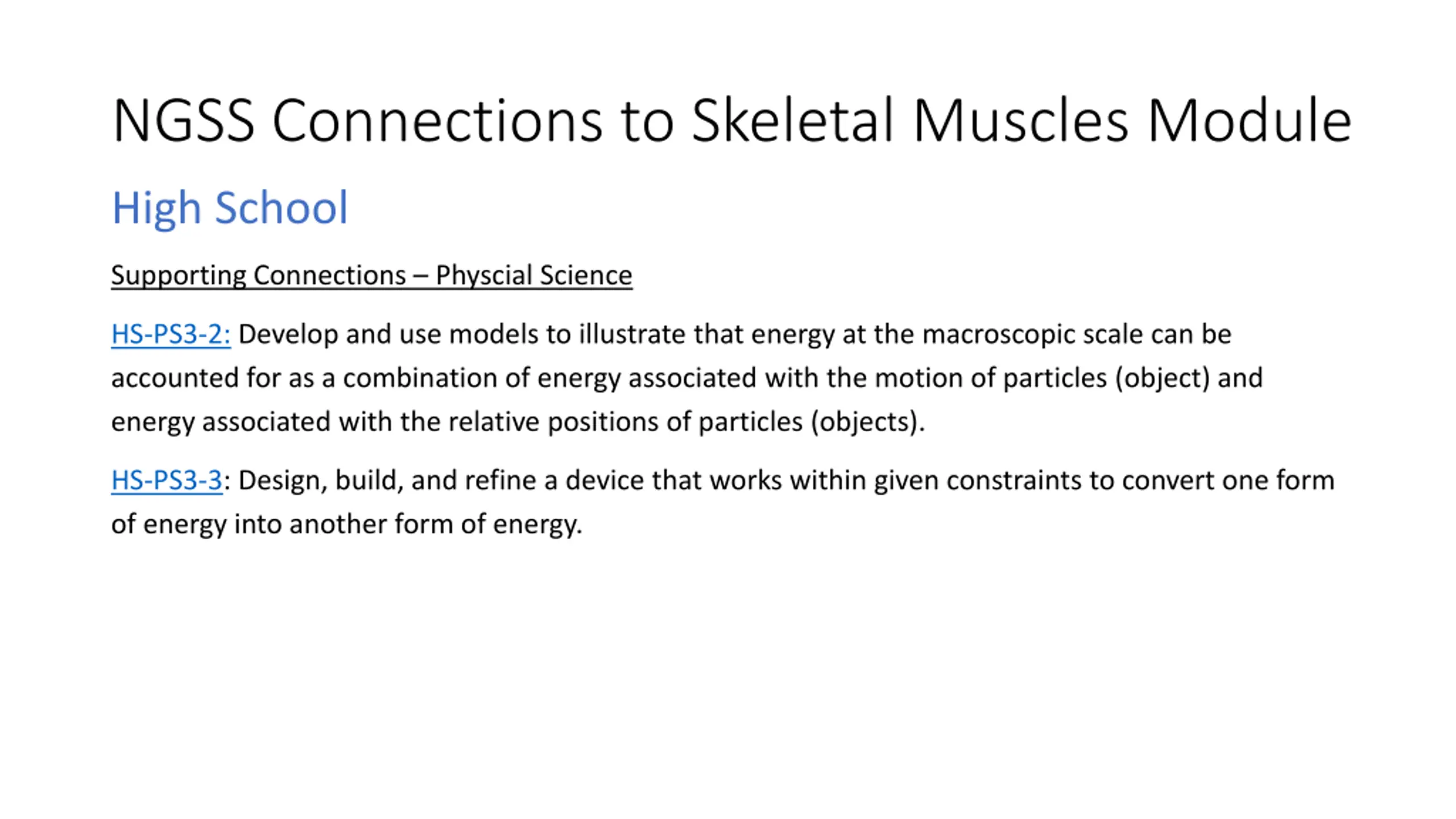 NGSS Connections to Skeletal Muscles Module

High School

Supporting Connections – Physcial Science

HS-PS3-2: Develop and use models to illustrate that energy at the macroscopic scale can be accounted for as a combination of energy associated with the motion of particles (object) and energy associated with the relative positions of particles (objects).

HS-PS3-3: Design, build, and refine a device that works within given constraints to convert one form of energy into another form of energy.